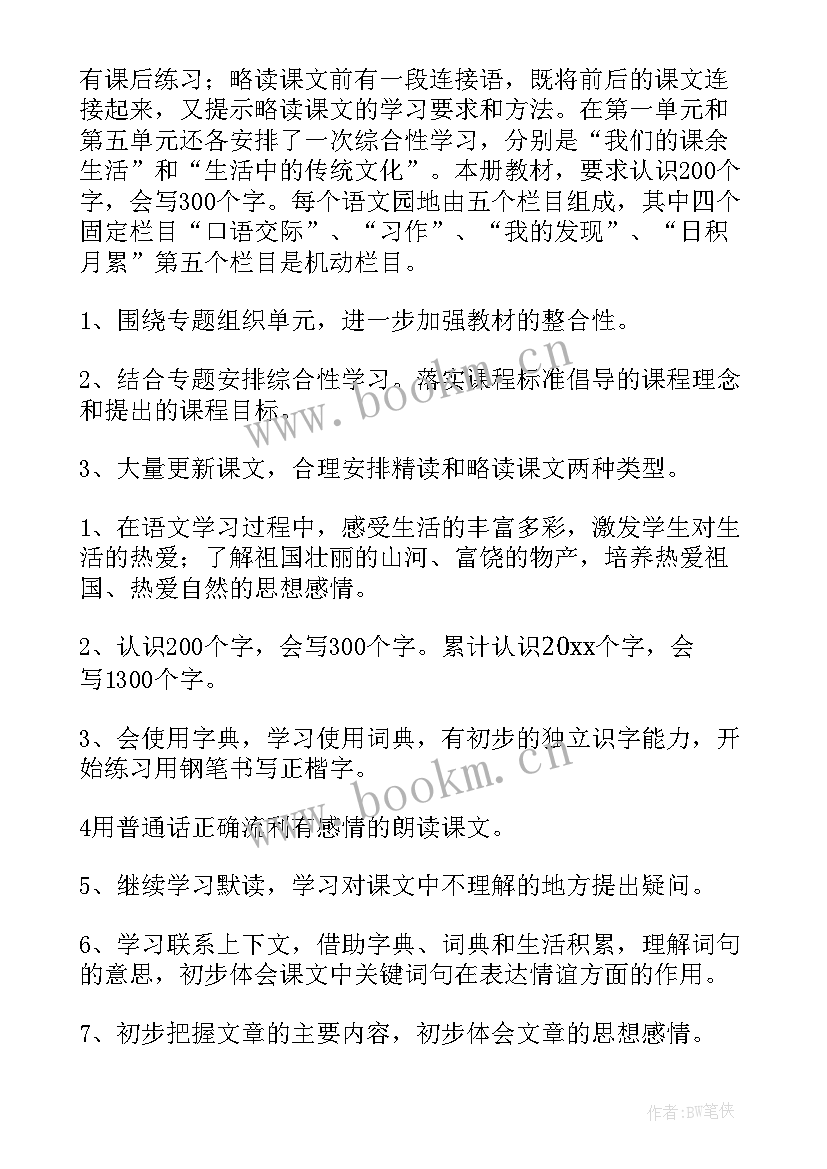 有课后练习；略读课文前有一段连接语，既将前后的课文连接起来，又提示略读课文的学习要求和方法。在第一单元和第五单元还各安排了一次综合性学习，分别是“我们的课余生活”和“生活中的传统文化”。本册教材，要求认识200个字，会写300个字。每个语文园地由五个栏目组成，其中四个固定栏目“口语交际”、“习作”、“我的发现”、“日积月累”第五个栏目是机动栏目。

1、围绕专题组织单元，进一步加强教材的整合性。

2、结合专题安排综合性学习，落实课程标准倡导的课程理念和提出的课程目标。

3、大量更新课文，合理安排精读和略读课文两种类型。

1、在语文学习过程中，感受生活的丰富多彩，激发学生对生活的热爱；了解祖国壮丽的山河、富饶的物产，培养热爱祖国、热爱自然的思想感情。

2、认识200个字，会写300个字。累计认识20xx个字，会写1300个字。

3、会使用字典，学习使用词典，有初步的独立识字能力，开始练习用钢笔书写正楷字。

4用普通话正确流利有感情的朗读课文。

5、继续学习默读，学习对课文中不理解的地方提出疑问。

6、学习联系上下文，借助字典、词典和生活积累，理解词句的意思，初步体会课文中关键词句在表达情谊方面的作用。

7、初步把握文章的主要内容，初步体会文章的思想感情。

www.bookm.cn

www.bookm.cn

作者:BW笔侠